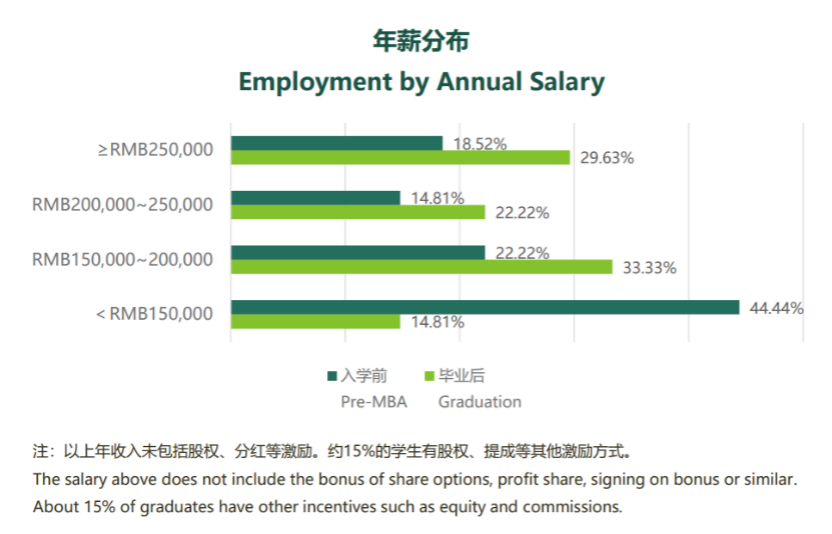 年薪分布
Employment by Annual Salary

≥RMB250,000
18.52%
29.63%

RMB200,000~250,000
14.81%
22.22%

RMB150,000~200,000
22.22%
33.33%

< RMB150,000
44.44%
14.81%

入学前 Pre-MBA
毕业后 Graduation

注：以上年收入未包括股权、分红等激励。约15%的学生有股权、提成等其他激励方式。
The salary above does not include the bonus of share options, profit share, signing on bonus or similar. About 15% of graduates have other incentives such as equity and commissions.